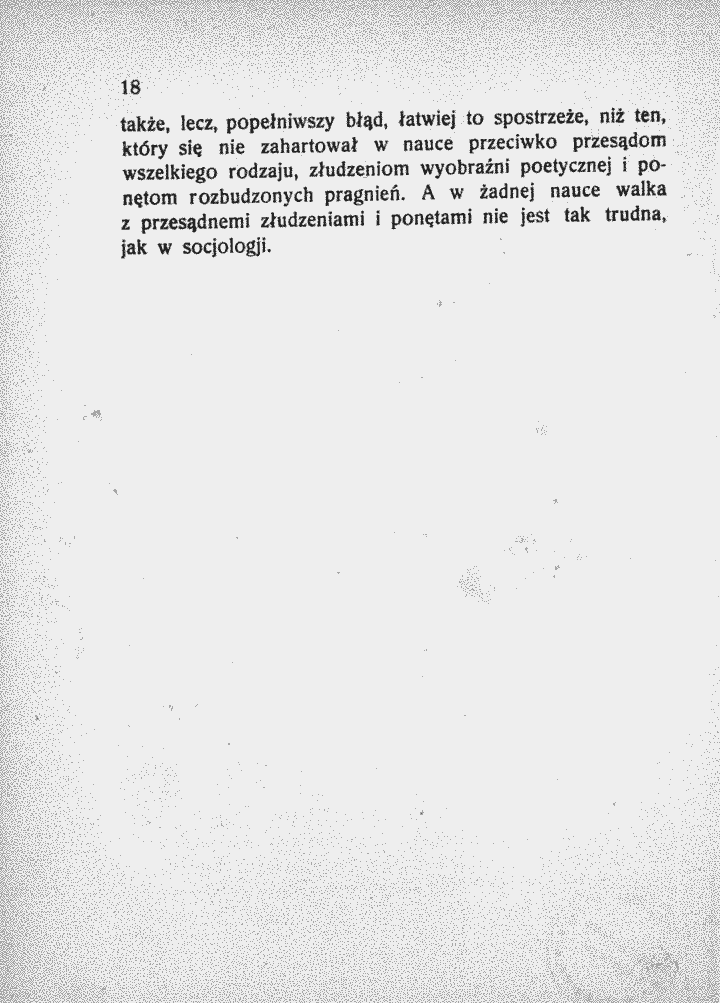 18

także, lecz, popełniwszy błąd, łatwiej to spostrzeże, niż ten, który się nie zahartował w nauce przeciwko przesądom wszelkiego rodzaju, złudzeniom wyobraźni poetycznej i ponętom rozbudzonych pragnień. A w żadnej nauce walka z przesądnemi złudzeniami i ponętami nie jest tak trudna, jak w socjologji.